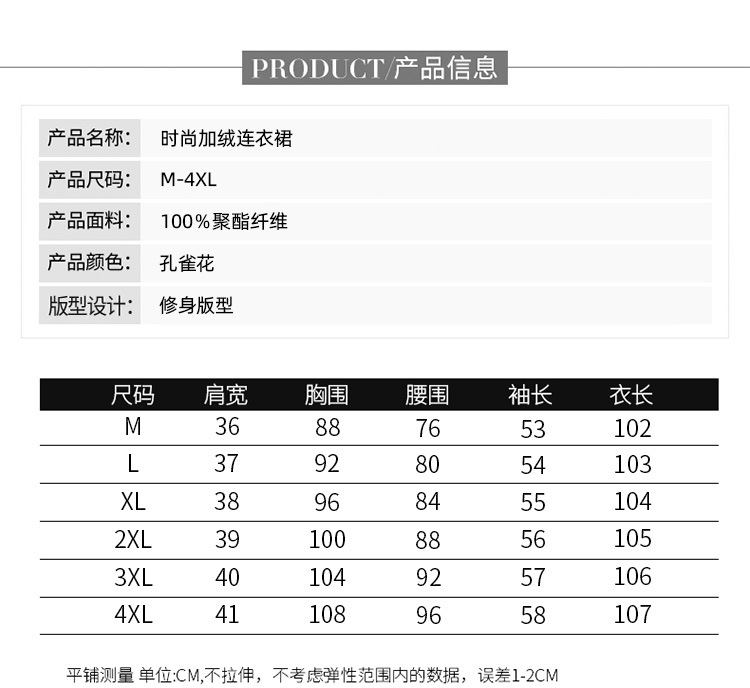 PRODUCT/产品信息

| 产品名称: | 时尚加绒连衣裙 |
|---|---|
| 产品尺码: | M-4XL |
| 产品面料: | 100%聚酯纤维 |
| 产品颜色: | 孔雀花 |
| 版型设计: | 修身版型 |

| 尺码 | 肩宽 | 胸围 | 腰围 | 袖长 | 衣长 |
|---|---|---|---|---|---|
| M | 36 | 88 | 76 | 53 | 102 |
| L | 37 | 92 | 80 | 54 | 103 |
| XL | 38 | 96 | 84 | 55 | 104 |
| 2XL | 39 | 100 | 88 | 56 | 105 |
| 3XL | 40 | 104 | 92 | 57 | 106 |
| 4XL | 41 | 108 | 96 | 58 | 107 |

平铺测量 单位:CM,不拉伸，不考虑弹性范围内的数据，误差1-2CM